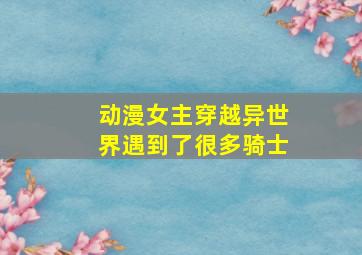 动漫女主穿越异世界遇到了很多骑士